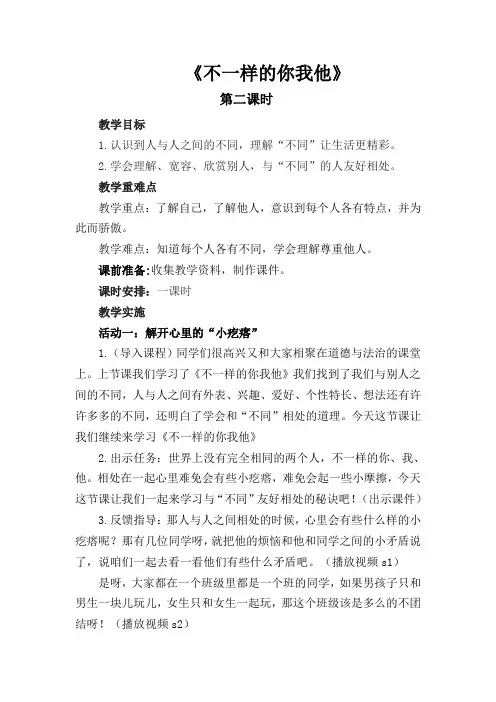 《不一样的你我他》

第二课时

教学目标

1.认识到人与人之间的不同，理解“不同”让生活更精彩。

2.学会理解、宽容、欣赏别人，与“不同”的人友好相处。

教学重难点

教学重点：了解自己，了解他人，意识到每个人各有特点，并为此而骄傲。

教学难点：知道每个人各有不同，学会理解尊重他人。

课前准备：收集教学资料，制作课件。

课时安排：一课时

教学实施

活动一：解开心里的“小疙瘩”

1.（导入课程）同学们很高兴又和大家相聚在道德与法治的课堂上。上节课我们学习了《不一样的你我他》我们找到了我们与别人之间的不同，人与人之间有外表、兴趣、爱好、个性特长、想法还有许许多多的不同，还明白了学会和“不同”相处的道理。今天这节课让我们继续来学习《不一样的你我他》

2.出示任务：世界上没有完全相同的两个人，不一样的你、我、他。相处在一起心里难免会有些小疙瘩，难免会起一些小摩擦，今天这节课让我们一起来学习与“不同”友好相处的秘诀吧！（出示课件）

3.反馈指导：那人与人之间相处的时候，心里会有些什么样的小疙瘩呢？那有几位同学呀，就把他的烦恼和他和同学之间的小矛盾说了，说咱们一起去看一看他们有些什么矛盾吧。（播放视频 s1）

是呀，大家都在一个班级里都是一个班的同学，如果男孩子只和男生一块儿玩儿，女生只和女生一起玩，那这个班级该是多么的不团结呀！（播放视频 s2）